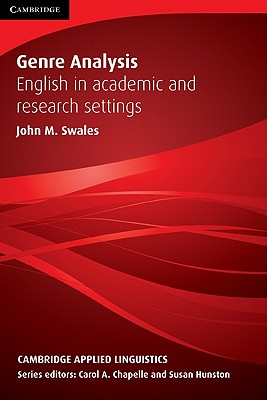 CAMBRIDGE

Genre Analysis
English in academic and research settings

John M. Swales

CAMBRIDGE APPLIED LINGUISTICS
Series editors: Carol A. Chapelle and Susan Hunston